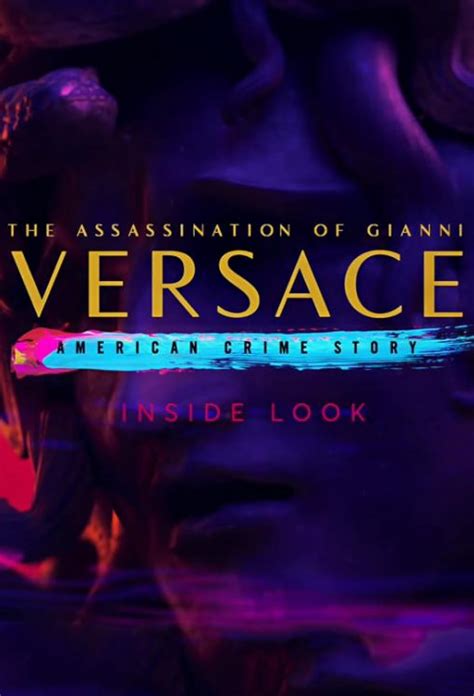 THE ASSASSINATION OF GIANNI
VERSACE
AMERICAN CRIME STORY
INSIDE LOOK